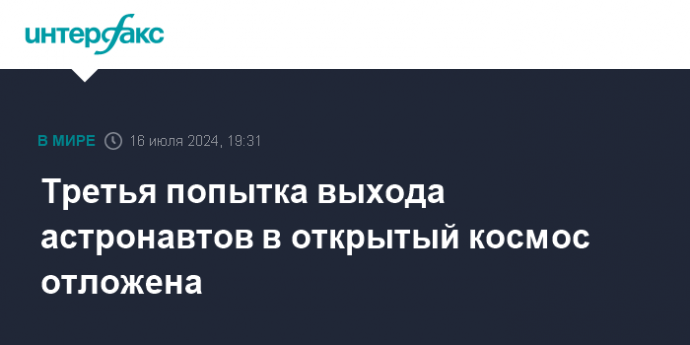 интерфакс

В МИРЕ 16 июля 2024, 19:31

Третья попытка выхода астронавтов в открытый космос отложена